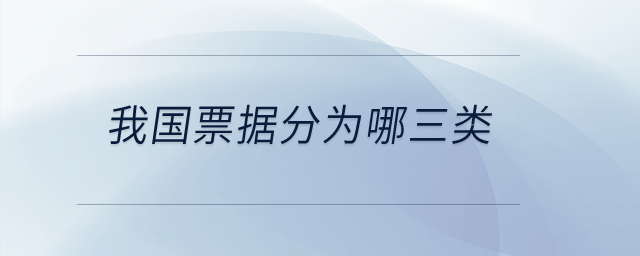 我国票据分为哪三类